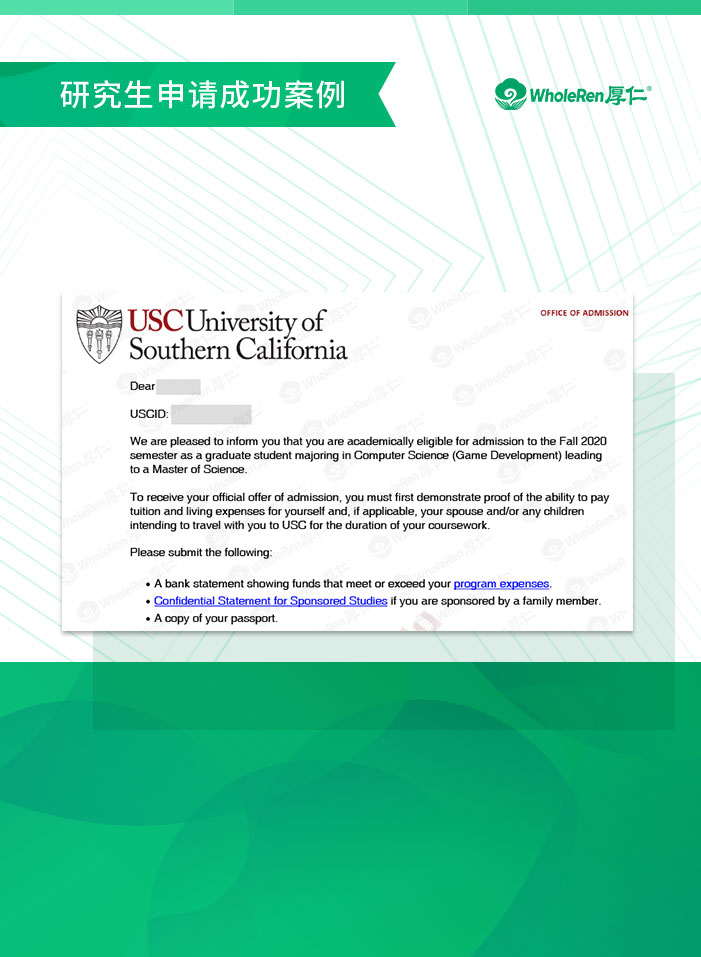 研究生申请成功案例

WholeRen厚仁®

USC University of Southern California

OFFICE OF ADMISSION

Dear

USCID:

We are pleased to inform you that you are academically eligible for admission to the Fall 2020 semester as a graduate student majoring in Computer Science (Game Development) leading to a Master of Science.

To receive your official offer of admission, you must first demonstrate proof of the ability to pay tuition and living expenses for yourself and, if applicable, your spouse and/or any children intending to travel with you to USC for the duration of your coursework.

Please submit the following:

• A bank statement showing funds that meet or exceed your program expenses.
• Confidential Statement for Sponsored Studies if you are sponsored by a family member.
• A copy of your passport.